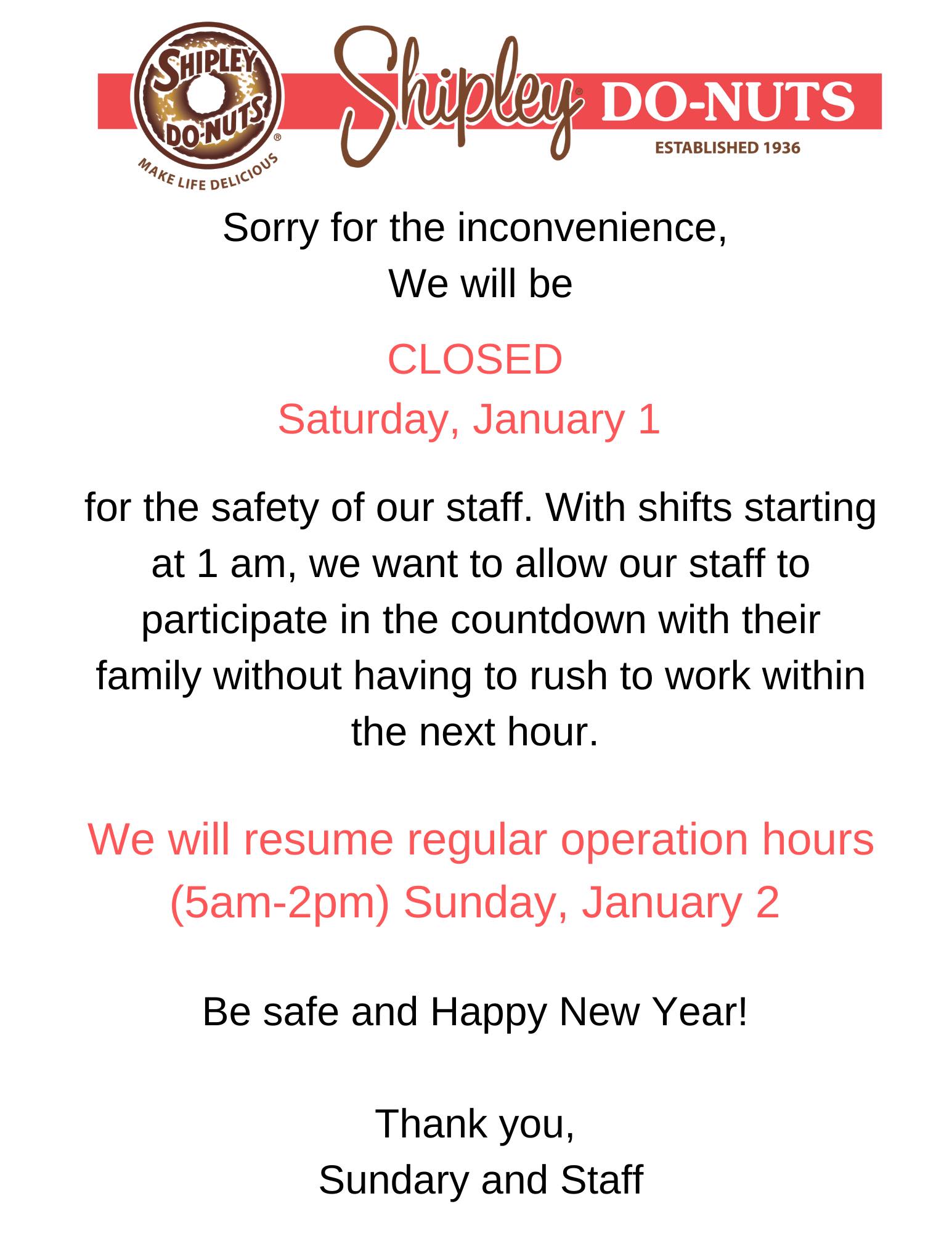 SHIPLEY DO-NUTS®
MAKE LIFE DELICIOUS

Shipley® DO-NUTS
ESTABLISHED 1936

Sorry for the inconvenience,
We will be

CLOSED
Saturday, January 1

for the safety of our staff. With shifts starting at 1 am, we want to allow our staff to participate in the countdown with their family without having to rush to work within the next hour.

We will resume regular operation hours (5am-2pm) Sunday, January 2

Be safe and Happy New Year!

Thank you,
Sundary and Staff